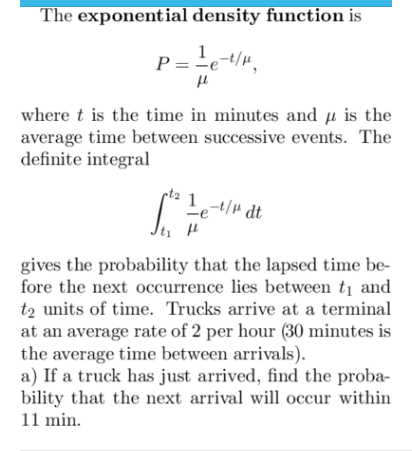 The **exponential density function** is

$$P = \frac{1}{\mu}e^{-t/\mu},$$

where $t$ is the time in minutes and $\mu$ is the average time between successive events. The definite integral

$$\int_{t_1}^{t_2} \frac{1}{\mu}e^{-t/\mu}\,dt$$

gives the probability that the lapsed time before the next occurrence lies between $t_1$ and $t_2$ units of time. Trucks arrive at a terminal at an average rate of 2 per hour (30 minutes is the average time between arrivals).
a) If a truck has just arrived, find the probability that the next arrival will occur within 11 min.